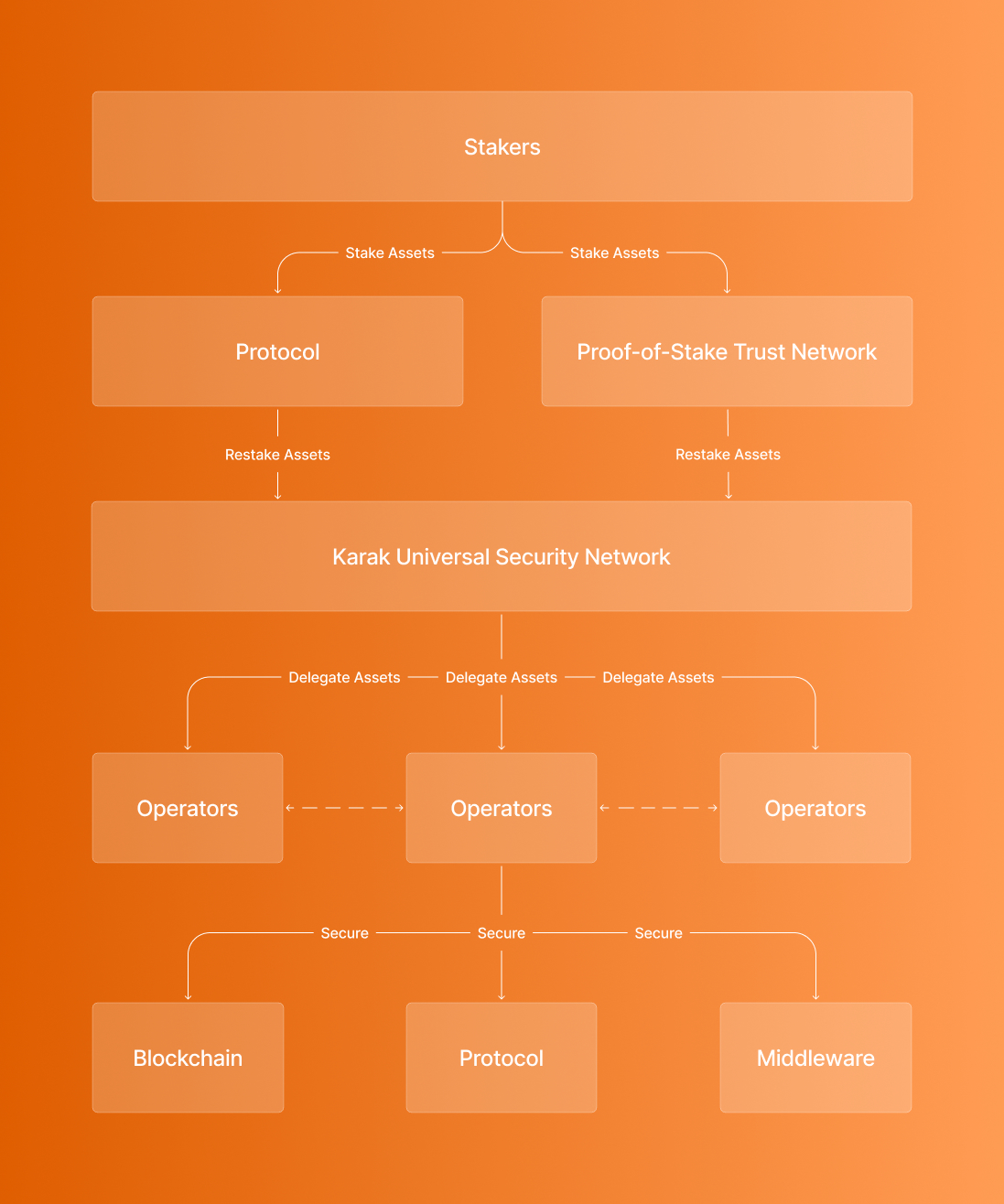 Stakers

Stake Assets
Stake Assets

Protocol
Proof-of-Stake Trust Network

Restake Assets
Restake Assets

Karak Universal Security Network

Delegate Assets
Delegate Assets
Delegate Assets

Operators
Operators
Operators

Secure
Secure
Secure

Blockchain
Protocol
Middleware